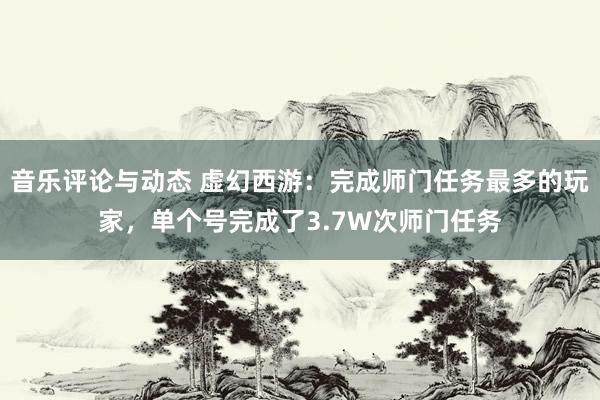 音乐评论与动态 虚幻西游：完成师门任务最多的玩家，单个号完成了3.7W次师门任务